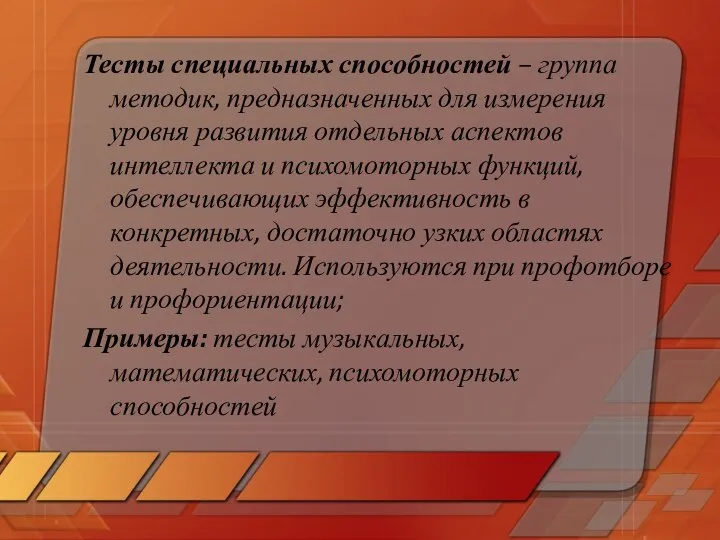 Тесты специальных способностей – группа методик, предназначенных для измерения уровня развития отдельных аспектов интеллекта и психомоторных функций, обеспечивающих эффективность в конкретных, достаточно узких областях деятельности. Используются при профотборе и профориентации;

Примеры: тесты музыкальных, математических, психомоторных способностей